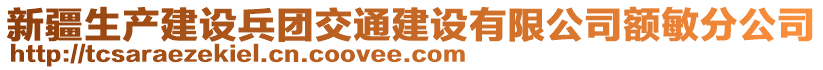 新疆生产建设兵团交通建设有限公司额敏分公司
http://tcsaraezekiel.cn.coovee.com